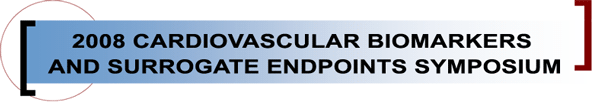 2008 CARDIOVASCULAR BIOMARKERS AND SURROGATE ENDPOINTS SYMPOSIUM